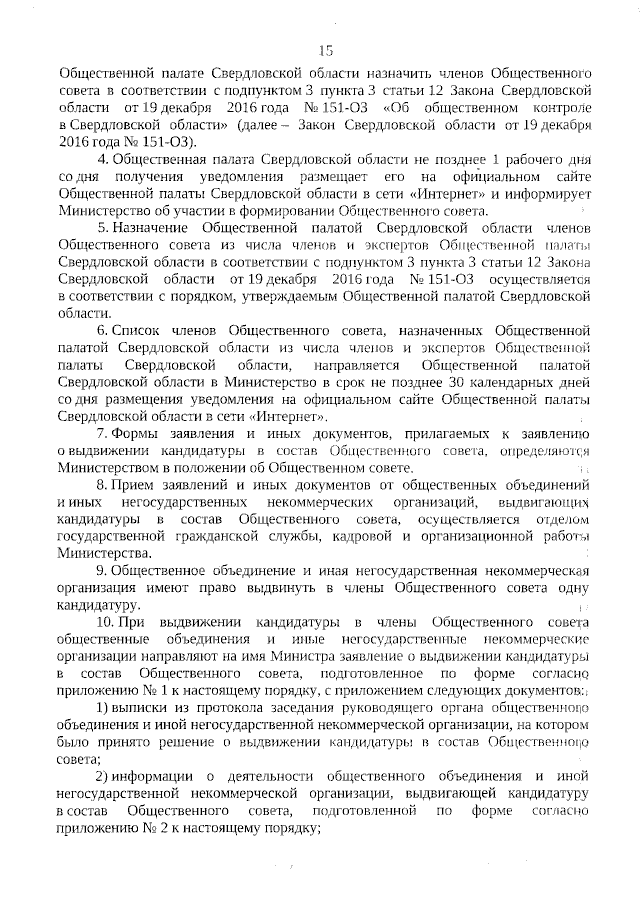 15

Общественной палате Свердловской области назначить членов Общественного совета в соответствии с подпунктом 3 пункта 3 статьи 12 Закона Свердловской области от 19 декабря 2016 года № 151-ОЗ «Об общественном контроле в Свердловской области» (далее – Закон Свердловской области от 19 декабря 2016 года № 151-ОЗ).

4. Общественная палата Свердловской области не позднее 1 рабочего дня со дня получения уведомления размещает его на официальном сайте Общественной палаты Свердловской области в сети «Интернет» и информирует Министерство об участии в формировании Общественного совета.

5. Назначение Общественной палатой Свердловской области членов Общественного совета из числа членов и экспертов Общественной палаты Свердловской области в соответствии с подпунктом 3 пункта 3 статьи 12 Закона Свердловской области от 19 декабря 2016 года № 151-ОЗ осуществляется в соответствии с порядком, утверждаемым Общественной палатой Свердловской области.

6. Список членов Общественного совета, назначенных Общественной палатой Свердловской области из числа членов и экспертов Общественной палаты Свердловской области, направляется Общественной палатой Свердловской области в Министерство в срок не позднее 30 календарных дней со дня размещения уведомления на официальном сайте Общественной палаты Свердловской области в сети «Интернет».

7. Формы заявления и иных документов, прилагаемых к заявлению о выдвижении кандидатуры в состав Общественного совета, определяются Министерством в положении об Общественном совете.

8. Прием заявлений и иных документов от общественных объединений и иных негосударственных некоммерческих организаций, выдвигающих кандидатуры в состав Общественного совета, осуществляется отделом государственной гражданской службы, кадровой и организационной работы Министерства.

9. Общественное объединение и иная негосударственная некоммерческая организация имеют право выдвинуть в члены Общественного совета одну кандидатуру.

10. При выдвижении кандидатуры в члены Общественного совета общественные объединения и иные негосударственные некоммерческие организации направляют на имя Министра заявление о выдвижении кандидатуры в состав Общественного совета, подготовленное по форме согласно приложению № 1 к настоящему порядку, с приложением следующих документов:

1) выписки из протокола заседания руководящего органа общественного объединения и иной негосударственной некоммерческой организации, на котором было принято решение о выдвижении кандидатуры в состав Общественного совета;

2) информации о деятельности общественного объединения и иной негосударственной некоммерческой организации, выдвигающей кандидатуру в состав Общественного совета, подготовленной по форме согласно приложению № 2 к настоящему порядку;